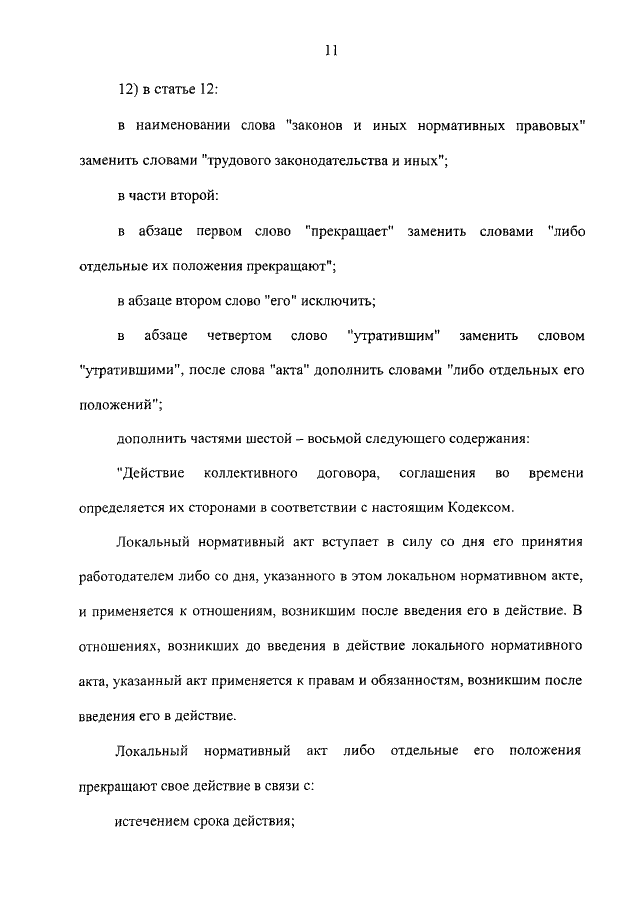 11

12) в статье 12:

в наименовании слова "законов и иных нормативных правовых" заменить словами "трудового законодательства и иных";

в части второй:

в абзаце первом слово "прекращает" заменить словами "либо отдельные их положения прекращают";

в абзаце втором слово "его" исключить;

в абзаце четвертом слово "утратившим" заменить словом "утратившими", после слова "акта" дополнить словами "либо отдельных его положений";

дополнить частями шестой – восьмой следующего содержания:

"Действие коллективного договора, соглашения во времени определяется их сторонами в соответствии с настоящим Кодексом.

Локальный нормативный акт вступает в силу со дня его принятия работодателем либо со дня, указанного в этом локальном нормативном акте, и применяется к отношениям, возникшим после введения его в действие. В отношениях, возникших до введения в действие локального нормативного акта, указанный акт применяется к правам и обязанностям, возникшим после введения его в действие.

Локальный нормативный акт либо отдельные его положения прекращают свое действие в связи с:

истечением срока действия;